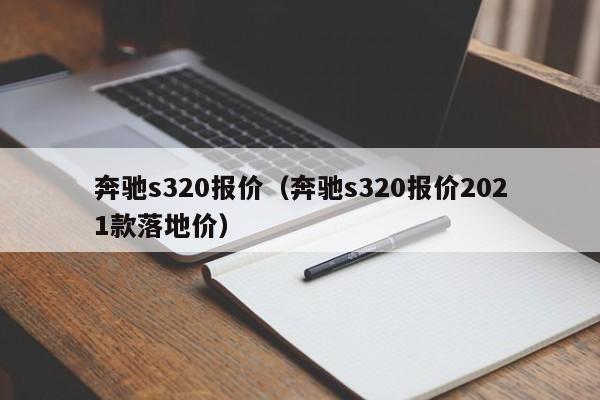 奔驰s320报价（奔驰s320报价2021款落地价）